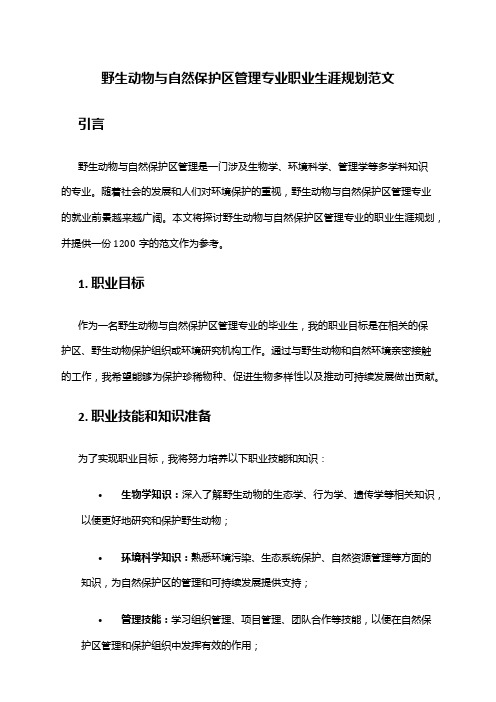 野生动物与自然保护区管理专业职业生涯规划范文

引言

野生动物与自然保护区管理是一门涉及生物学、环境科学、管理学等多学科知识的专业。随着社会的发展和人们对环境保护的重视，野生动物与自然保护区管理专业的就业前景越来越广阔。本文将探讨野生动物与自然保护区管理专业的职业生涯规划，并提供一份 1200 字的范文作为参考。

1. 职业目标

作为一名野生动物与自然保护区管理专业的毕业生，我的职业目标是在相关的保护区、野生动物保护组织或环境研究机构工作。通过与野生动物和自然环境亲密接触的工作，我希望能够为保护珍稀物种、促进生物多样性以及推动可持续发展做出贡献。

2. 职业技能和知识准备

为了实现职业目标，我将努力培养以下职业技能和知识：

• 生物学知识：深入了解野生动物的生态学、行为学、遗传学等相关知识，以便更好地研究和保护野生动物；

• 环境科学知识：熟悉环境污染、生态系统保护、自然资源管理等方面的知识，为自然保护区的管理和可持续发展提供支持；

• 管理技能：学习组织管理、项目管理、团队合作等技能，以便在自然保护区管理和保护组织中发挥有效的作用；